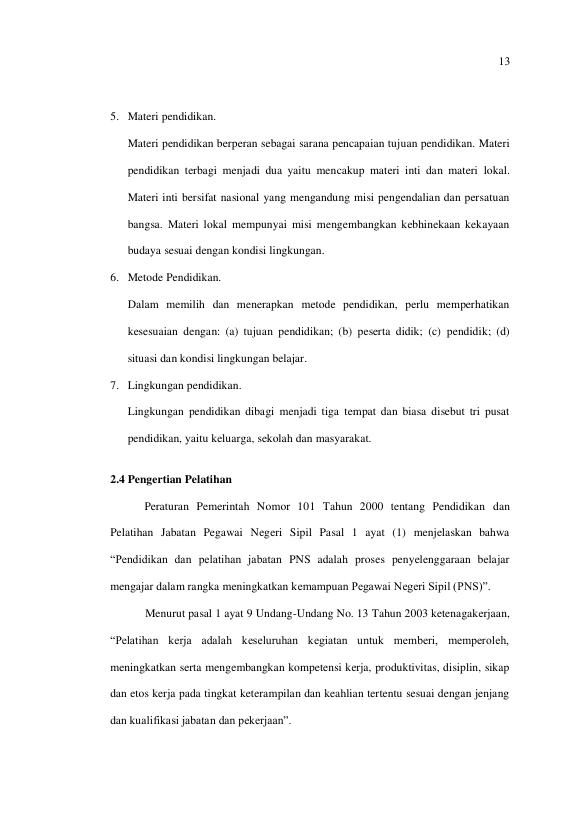 13

5. Materi pendidikan.

Materi pendidikan berperan sebagai sarana pencapaian tujuan pendidikan. Materi pendidikan terbagi menjadi dua yaitu mencakup materi inti dan materi lokal. Materi inti bersifat nasional yang mengandung misi pengendalian dan persatuan bangsa. Materi lokal mempunyai misi mengembangkan kebhinekaan kekayaan budaya sesuai dengan kondisi lingkungan.

6. Metode Pendidikan.

Dalam memilih dan menerapkan metode pendidikan, perlu memperhatikan kesesuaian dengan: (a) tujuan pendidikan; (b) peserta didik; (c) pendidik; (d) situasi dan kondisi lingkungan belajar.

7. Lingkungan pendidikan.

Lingkungan pendidikan dibagi menjadi tiga tempat dan biasa disebut tri pusat pendidikan, yaitu keluarga, sekolah dan masyarakat.

2.4 Pengertian Pelatihan

Peraturan Pemerintah Nomor 101 Tahun 2000 tentang Pendidikan dan Pelatihan Jabatan Pegawai Negeri Sipil Pasal 1 ayat (1) menjelaskan bahwa "Pendidikan dan pelatihan jabatan PNS adalah proses penyelenggaraan belajar mengajar dalam rangka meningkatkan kemampuan Pegawai Negeri Sipil (PNS)".

Menurut pasal 1 ayat 9 Undang-Undang No. 13 Tahun 2003 ketenagakerjaan, "Pelatihan kerja adalah keseluruhan kegiatan untuk memberi, memperoleh, meningkatkan serta mengembangkan kompetensi kerja, produktivitas, disiplin, sikap dan etos kerja pada tingkat keterampilan dan keahlian tertentu sesuai dengan jenjang dan kualifikasi jabatan dan pekerjaan".